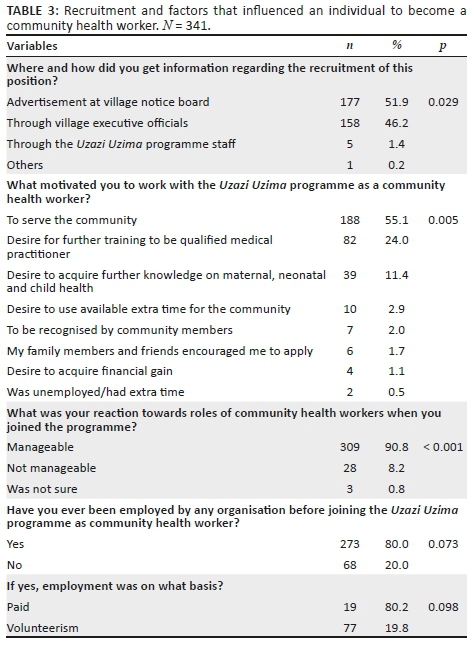 TABLE 3: Recruitment and factors that influenced an individual to become a community health worker. $N = 341$.

| Variables | $n$ | % | $p$ |
|---|---|---|---|
| Where and how did you get information regarding the recruitment of this position? | | | |
| Advertisement at village notice board | 177 | 51.9 | 0.029 |
| Through village executive officials | 158 | 46.2 | |
| Through the Uzazi Uzima programme staff | 5 | 1.4 | |
| Others | 1 | 0.2 | |
| What motivated you to work with the Uzazi Uzima programme as a community health worker? | | | |
| To serve the community | 188 | 55.1 | 0.005 |
| Desire for further training to be qualified medical practitioner | 82 | 24.0 | |
| Desire to acquire further knowledge on maternal, neonatal and child health | 39 | 11.4 | |
| Desire to use available extra time for the community | 10 | 2.9 | |
| To be recognised by community members | 7 | 2.0 | |
| My family members and friends encouraged me to apply | 6 | 1.7 | |
| Desire to acquire financial gain | 4 | 1.1 | |
| Was unemployed/had extra time | 2 | 0.5 | |
| What was your reaction towards roles of community health workers when you joined the programme? | | | |
| Manageable | 309 | 90.8 | < 0.001 |
| Not manageable | 28 | 8.2 | |
| Was not sure | 3 | 0.8 | |
| Have you ever been employed by any organisation before joining the Uzazi Uzima programme as community health worker? | | | |
| Yes | 273 | 80.0 | 0.073 |
| No | 68 | 20.0 | |
| If yes, employment was on what basis? | | | |
| Paid | 19 | 80.2 | 0.098 |
| Volunteerism | 77 | 19.8 | |